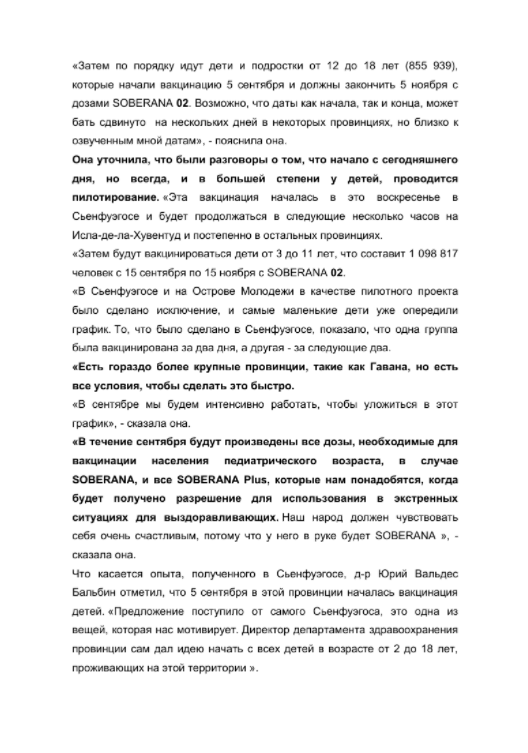 «Затем по порядку идут дети и подростки от 12 до 18 лет (855 939), которые начали вакцинацию 5 сентября и должны закончить 5 ноября с дозами SOBERANA 02. Возможно, что даты как начала, так и конца, может бать сдвинуто на нескольких дней в некоторых провинциях, но близко к озвученным мной датам», - пояснила она.

Она уточнила, что были разговоры о том, что начало с сегодняшнего дня, но всегда, и в большей степени у детей, проводится пилотирование. «Эта вакцинация началась в это воскресенье в Сьенфуэгосе и будет продолжаться в следующие несколько часов на Исла-де-ла-Хувентуд и постепенно в остальных провинциях.

«Затем будут вакцинироваться дети от 3 до 11 лет, что составит 1 098 817 человек с 15 сентября по 15 ноября с SOBERANA 02.

«В Сьенфуэгосе и на Острове Молодежи в качестве пилотного проекта было сделано исключение, и самые маленькие дети уже опередили график. То, что было сделано в Сьенфуэгосе, показало, что одна группа была вакцинирована за два дня, а другая - за следующие два.

«Есть гораздо более крупные провинции, такие как Гавана, но есть все условия, чтобы сделать это быстро.

«В сентябре мы будем интенсивно работать, чтобы уложиться в этот график», - сказала она.

«В течение сентября будут произведены все дозы, необходимые для вакцинации населения педиатрического возраста, в случае SOBERANA, и все SOBERANA Plus, которые нам понадобятся, когда будет получено разрешение для использования в экстренных ситуациях для выздоравливающих. Наш народ должен чувствовать себя очень счастливым, потому что у него в руке будет SOBERANA », - сказала она.

Что касается опыта, полученного в Сьенфуэгосе, д-р Юрий Вальдес Бальбин отметил, что 5 сентября в этой провинции началась вакцинация детей. «Предложение поступило от самого Сьенфуэгоса, это одна из вещей, которая нас мотивирует. Директор департамента здравоохранения провинции сам дал идею начать с всех детей в возрасте от 2 до 18 лет, проживающих на этой территории ».